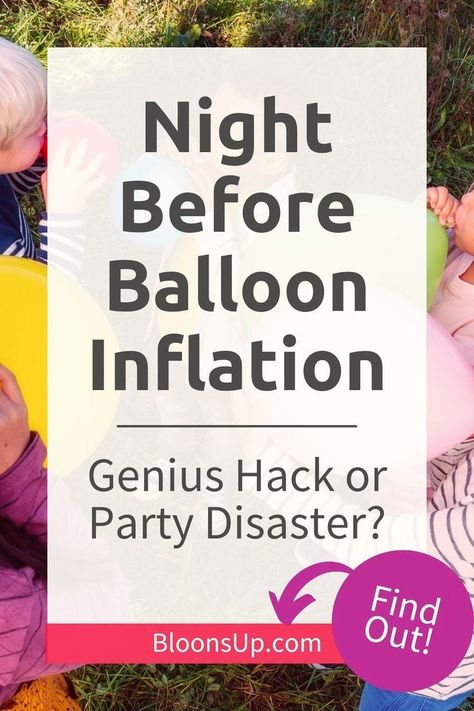 Night Before Balloon Inflation

Genius Hack or Party Disaster?

Find Out!

BloonsUp.com